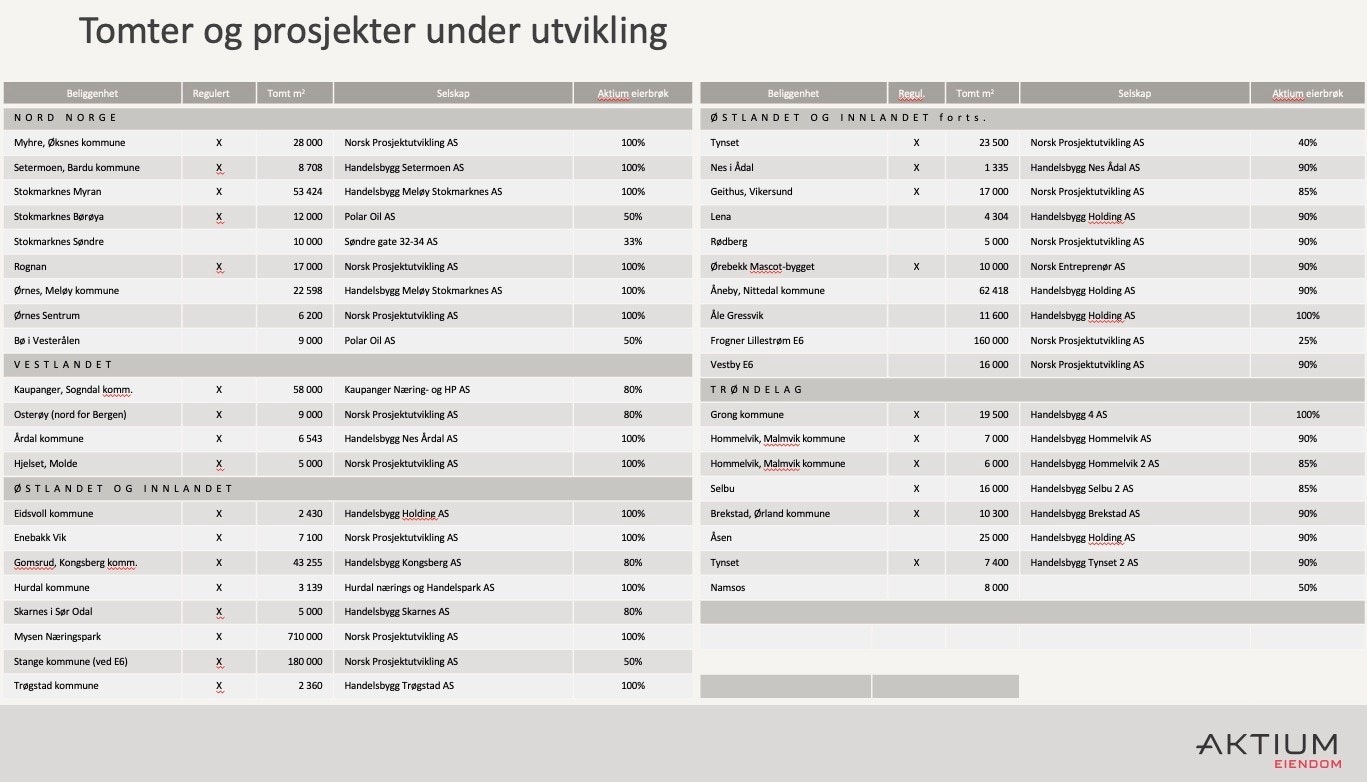 Tomter og prosjekter under utvikling

| Beliggenhet | Regulert | Tomt m² | Selskap | Aktium eierbrøk |
|---|---|---|---|---|
| NORD NORGE | | | | |
| Myhre, Øksnes kommune | X | 28 000 | Norsk Prosjektutvikling AS | 100% |
| Setermoen, Bardu kommune | X | 8 708 | Handelsbygg Setermoen AS | 100% |
| Stokmarknes Myran | X | 53 424 | Handelsbygg Meløy Stokmarknes AS | 100% |
| Stokmarknes Børøya | X | 12 000 | Polar Oil AS | 50% |
| Stokmarknes Søndre | | 10 000 | Søndre gate 32-34 AS | 33% |
| Rognan | X | 17 000 | Norsk Prosjektutvikling AS | 100% |
| Ørnes, Meløy kommune | | 22 598 | Handelsbygg Meløy Stokmarknes AS | 100% |
| Ørnes Sentrum | | 6 200 | Norsk Prosjektutvikling AS | 100% |
| Bø i Vesterålen | | 9 000 | Polar Oil AS | 50% |
| VESTLANDET | | | | |
| Kaupanger, Sogndal komm. | X | 58 000 | Kaupanger Næring- og HP AS | 80% |
| Osterøy (nord for Bergen) | X | 9 000 | Norsk Prosjektutvikling AS | 80% |
| Årdal kommune | X | 6 543 | Handelsbygg Nes Årdal AS | 100% |
| Hjelset, Molde | X | 5 000 | Norsk Prosjektutvikling AS | 100% |
| ØSTLANDET OG INNLANDET | | | | |
| Eidsvoll kommune | X | 2 430 | Handelsbygg Holding AS | 100% |
| Enebakk Vik | X | 7 100 | Norsk Prosjektutvikling AS | 100% |
| Gomsrud, Kongsberg komm. | X | 43 255 | Handelsbygg Kongsberg AS | 80% |
| Hurdal kommune | X | 3 139 | Hurdal nærings og Handelspark AS | 100% |
| Skarnes i Sør Odal | X | 5 000 | Handelsbygg Skarnes AS | 80% |
| Mysen Næringspark | X | 710 000 | Norsk Prosjektutvikling AS | 100% |
| Stange kommune (ved E6) | X | 180 000 | Norsk Prosjektutvikling AS | 50% |
| Trøgstad kommune | X | 2 360 | Handelsbygg Trøgstad AS | 100% |

| Beliggenhet | Regul. | Tomt m² | Selskap | Aktium eierbrøk |
|---|---|---|---|---|
| ØSTLANDET OG INNLANDET forts. | | | | |
| Tynset | X | 23 500 | Norsk Prosjektutvikling AS | 40% |
| Nes i Ådal | X | 1 335 | Handelsbygg Nes Ådal AS | 90% |
| Geithus, Vikersund | X | 17 000 | Norsk Prosjektutvikling AS | 85% |
| Lena | | 4 304 | Handelsbygg Holding AS | 90% |
| Rødberg | | 5 000 | Norsk Prosjektutvikling AS | 90% |
| Ørebekk Mascot-bygget | X | 10 000 | Norsk Entreprenør AS | 90% |
| Åneby, Nittedal kommune | | 62 418 | Handelsbygg Holding AS | 90% |
| Åle Gressvik | | 11 600 | Handelsbygg Holding AS | 100% |
| Frogner Lillestrøm E6 | | 160 000 | Norsk Prosjektutvikling AS | 25% |
| Vestby E6 | | 16 000 | Norsk Prosjektutvikling AS | 90% |
| TRØNDELAG | | | | |
| Grong kommune | X | 19 500 | Handelsbygg 4 AS | 100% |
| Hommelvik, Malmvik kommune | X | 7 000 | Handelsbygg Hommelvik AS | 90% |
| Hommelvik, Malmvik kommune | X | 6 000 | Handelsbygg Hommelvik 2 AS | 85% |
| Selbu | X | 16 000 | Handelsbygg Selbu 2 AS | 85% |
| Brekstad, Ørland kommune | X | 10 300 | Handelsbygg Brekstad AS | 90% |
| Åsen | | 25 000 | Handelsbygg Holding AS | 90% |
| Tynset | X | 7 400 | Handelsbygg Tynset 2 AS | 90% |
| Namsos | | 8 000 | | 50% |

AKTIUM
EIENDOM